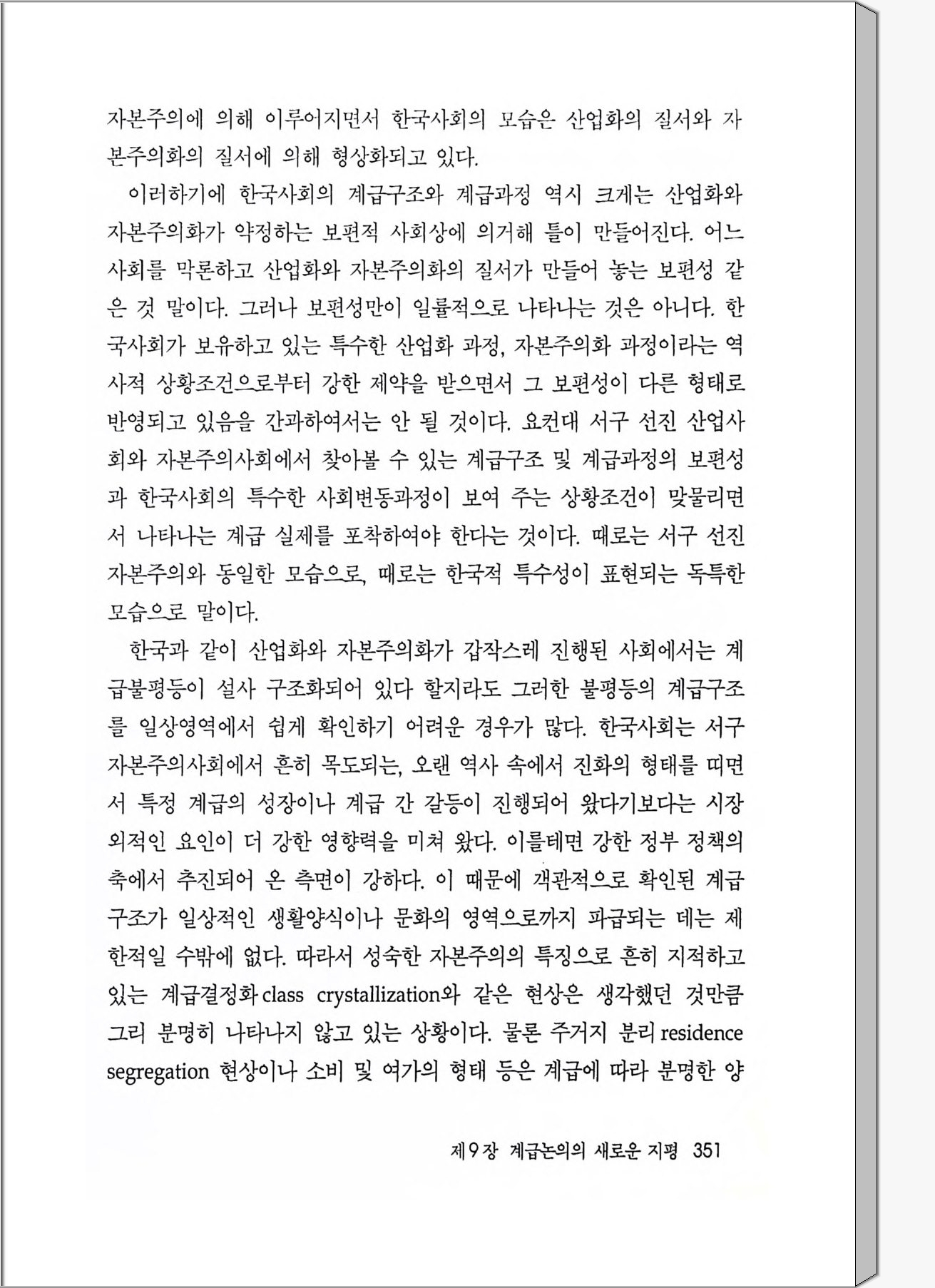 자본주의에 의해 이루어지면서 한국사회의 모습은 산업화의 질서와 자본주의화의 질서에 의해 형상화되고 있다.

이러하기에 한국사회의 계급구조와 계급과정 역시 크게는 산업화와 자본주의화가 약정하는 보편적 사회상에 의거해 틀이 만들어진다. 어느 사회를 막론하고 산업화와 자본주의화의 질서가 만들어 놓는 보편성 같은 것 말이다. 그러나 보편성만이 일률적으로 나타나는 것은 아니다. 한국사회가 보유하고 있는 특수한 산업화 과정, 자본주의화 과정이라는 역사적 상황조건으로부터 강한 제약을 받으면서 그 보편성이 다른 형태로 반영되고 있음을 간과하여서는 안 될 것이다. 요컨대 서구 선진 산업사회와 자본주의사회에서 찾아볼 수 있는 계급구조 및 계급과정의 보편성과 한국사회의 특수한 사회변동과정이 보여 주는 상황조건이 맞물리면서 나타나는 계급 실제를 포착하여야 한다는 것이다. 때로는 서구 선진 자본주의와 동일한 모습으로, 때로는 한국적 특수성이 표현되는 독특한 모습으로 말이다.

한국과 같이 산업화와 자본주의화가 갑작스레 진행된 사회에서는 계급불평등이 설사 구조화되어 있다 할지라도 그러한 불평등의 계급구조를 일상영역에서 쉽게 확인하기 어려운 경우가 많다. 한국사회는 서구 자본주의사회에서 흔히 목도되는, 오랜 역사 속에서 진화의 형태를 띠면서 특정 계급의 성장이나 계급 간 갈등이 진행되어 왔다기보다는 시장 외적인 요인이 더 강한 영향력을 미쳐 왔다. 이를테면 강한 정부 정책의 축에서 추진되어 온 측면이 강하다. 이 때문에 객관적으로 확인된 계급구조가 일상적인 생활양식이나 문화의 영역으로까지 파급되는 데는 제한적일 수밖에 없다. 따라서 성숙한 자본주의의 특징으로 흔히 지적하고 있는 계급결정화 class crystallization와 같은 현상은 생각했던 것만큼 그리 분명히 나타나지 않고 있는 상황이다. 물론 주거지 분리 residence segregation 현상이나 소비 및 여가의 형태 등은 계급에 따라 분명한 양

제9장 계급논의의 새로운 지평 351